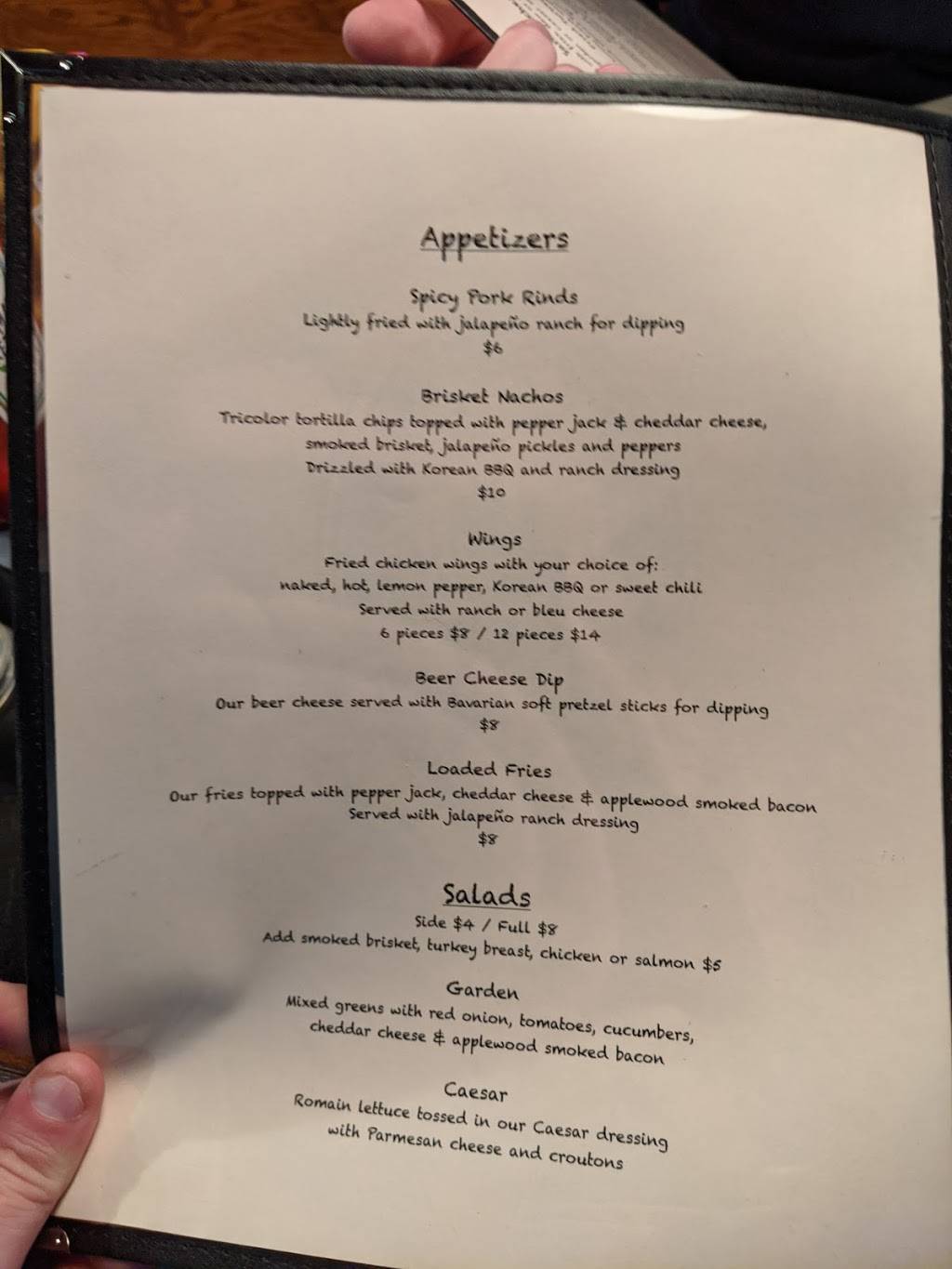 Appetizers

Spicy Pork Rinds
Lightly fried with jalapeño ranch for dipping
$6

Brisket Nachos
Tricolor tortilla chips topped with pepper jack & cheddar cheese,
smoked brisket, jalapeño pickles and peppers
Drizzled with Korean BBQ and ranch dressing
$10

Wings
Fried chicken wings with your choice of:
naked, hot, lemon pepper, Korean BBQ or sweet chili
Served with ranch or bleu cheese
6 pieces $8 / 12 pieces $14

Beer Cheese Dip
Our beer cheese served with Bavarian soft pretzel sticks for dipping
$8

Loaded Fries
Our fries topped with pepper jack, cheddar cheese & applewood smoked bacon
Served with jalapeño ranch dressing
$8

Salads
Side $4 / Full $8
Add smoked brisket, turkey breast, chicken or salmon $5

Garden
Mixed greens with red onion, tomatoes, cucumbers,
cheddar cheese & applewood smoked bacon

Caesar
Romain lettuce tossed in our Caesar dressing
with Parmesan cheese and croutons